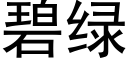 碧绿